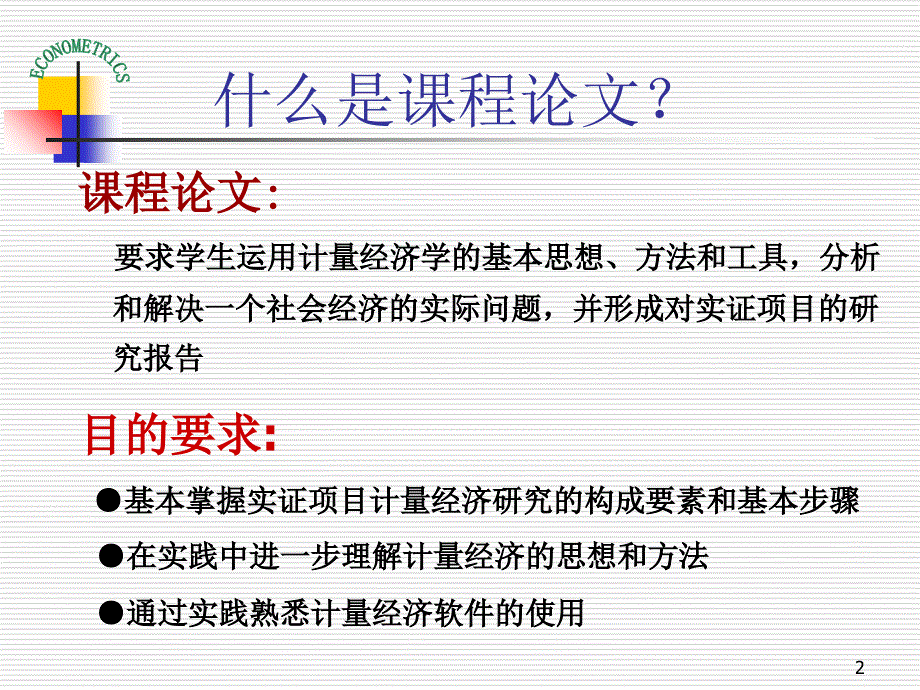 ECONOMETRICS

什么是课程论文?

课程论文:

要求学生运用计量经济学的基本思想、方法和工具，分析和解决一个社会经济的实际问题，并形成对实证项目的研究报告

目的要求:

●基本掌握实证项目计量经济研究的构成要素和基本步骤

●在实践中进一步理解计量经济的思想和方法

●通过实践熟悉计量经济软件的使用

2